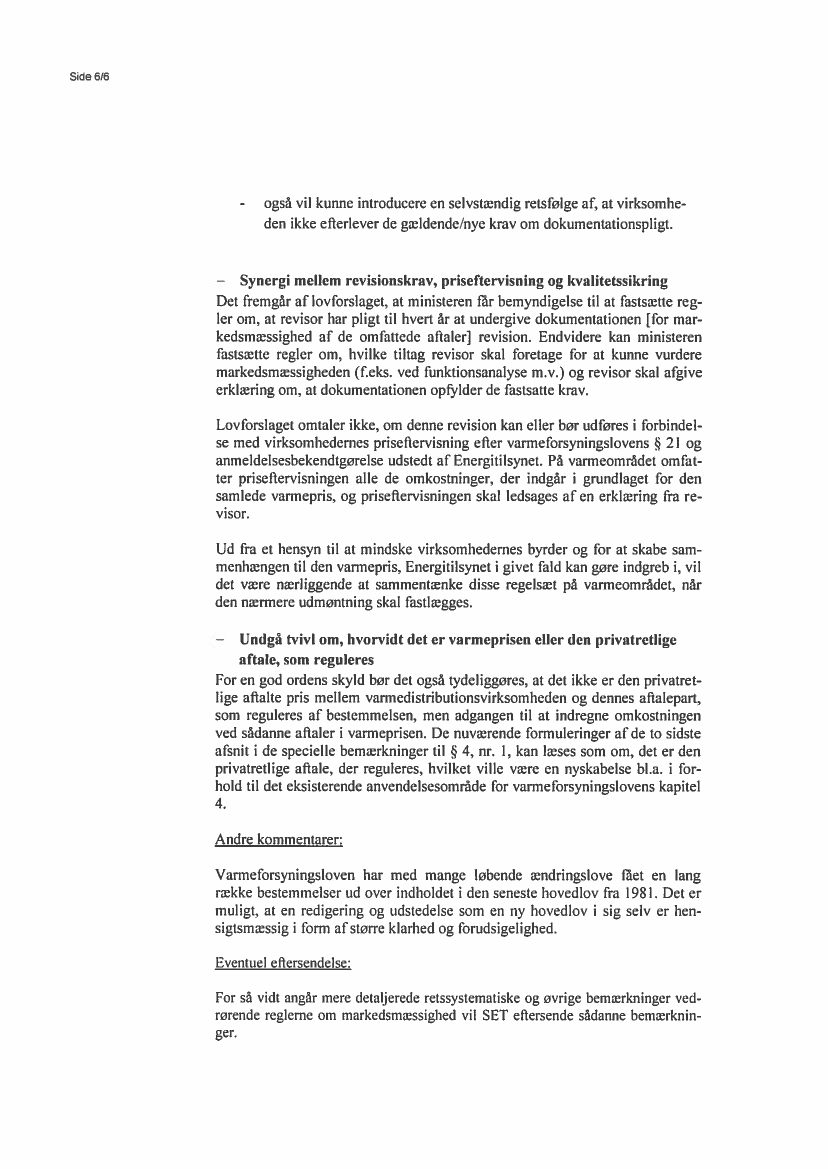 Side 6/6

- også vil kunne introducere en selvstændig retsfølge af, at virksomheden ikke efterlever de gældende/nye krav om dokumentationspligt.

– **Synergi mellem revisionskrav, priseftervisning og kvalitetssikring**
Det fremgår af lovforslaget, at ministeren får bemyndigelse til at fastsætte regler om, at revisor har pligt til hvert år at undergive dokumentationen [for markedsmæssighed af de omfattede aftaler] revision. Endvidere kan ministeren fastsætte regler om, hvilke tiltag revisor skal foretage for at kunne vurdere markedsmæssigheden (f.eks. ved funktionsanalyse m.v.) og revisor skal afgive erklæring om, at dokumentationen opfylder de fastsatte krav.

Lovforslaget omtaler ikke, om denne revision kan eller bør udføres i forbindelse med virksomhedernes priseftervisning efter varmeforsyningslovens § 21 og anmeldelsesbekendtgørelse udstedt af Energitilsynet. På varmeområdet omfatter priseftervisningen alle de omkostninger, der indgår i grundlaget for den samlede varmepris, og priseftervisningen skal ledsages af en erklæring fra revisor.

Ud fra et hensyn til at mindske virksomhedernes byrder og for at skabe sammenhængen til den varmepris, Energitilsynet i givet fald kan gøre indgreb i, vil det være nærliggende at sammentænke disse regelsæt på varmeområdet, når den nærmere udmøntning skal fastlægges.

– **Undgå tvivl om, hvorvidt det er varmeprisen eller den privatretlige aftale, som reguleres**
For en god ordens skyld bør det også tydeliggøres, at det ikke er den privatretlige aftalte pris mellem varmedistributionsvirksomheden og dennes aftalepart, som reguleres af bestemmelsen, men adgangen til at indregne omkostningen ved sådanne aftaler i varmeprisen. De nuværende formuleringer af de to sidste afsnit i de specielle bemærkninger til § 4, nr. 1, kan læses som om, det er den privatretlige aftale, der reguleres, hvilket ville være en nyskabelse bl.a. i forhold til det eksisterende anvendelsesområde for varmeforsyningslovens kapitel 4.

Andre kommentarer:

Varmeforsyningsloven har med mange løbende ændringslove fået en lang række bestemmelser ud over indholdet i den seneste hovedlov fra 1981. Det er muligt, at en redigering og udstedelse som en ny hovedlov i sig selv er hensigtsmæssig i form af større klarhed og forudsigelighed.

Eventuel eftersendelse:

For så vidt angår mere detaljerede retssystematiske og øvrige bemærkninger vedrørende reglerne om markedsmæssighed vil SET eftersende sådanne bemærkninger.